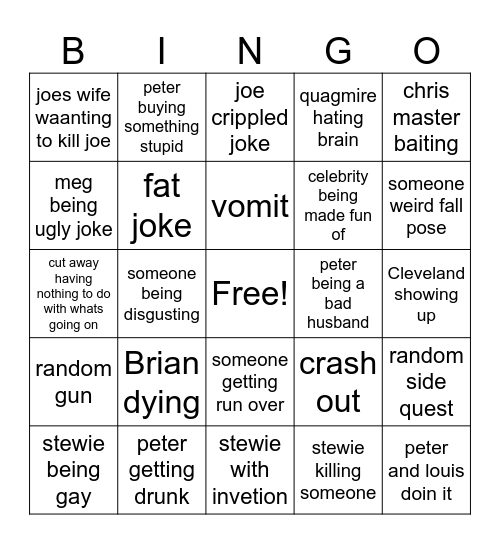 | B | I | N | G | O |
|---|---|---|---|---|
| joes wife waanting to kill joe | peter buying something stupid | joe crippled joke | quagmire hating brain | chris master baiting |
| meg being ugly joke | fat joke | vomit | celebrity being made fun of | someone weird fall pose |
| cut away having nothing to do with whats going on | someone being disgusting | Free! | peter being a bad husband | Cleveland showing up |
| random gun | Brian dying | someone getting run over | crash out | random side quest |
| stewie being gay | peter getting drunk | stewie with invetion | stewie killing someone | peter and louis doin it |